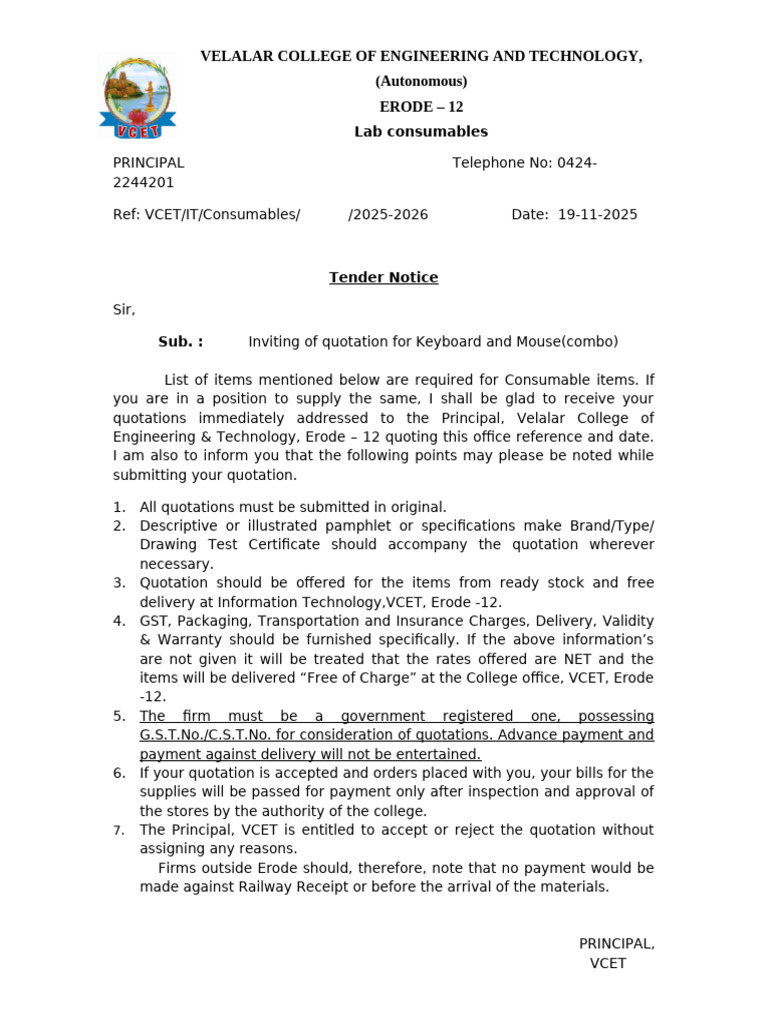 VCET

VELALAR COLLEGE OF ENGINEERING AND TECHNOLOGY,

(Autonomous)

ERODE – 12

Lab consumables

PRINCIPAL Telephone No: 0424-2244201

Ref: VCET/IT/Consumables/ /2025-2026 Date: 19-11-2025

Tender Notice

Sir,

Sub. : Inviting of quotation for Keyboard and Mouse(combo)

List of items mentioned below are required for Consumable items. If you are in a position to supply the same, I shall be glad to receive your quotations immediately addressed to the Principal, Velalar College of Engineering & Technology, Erode – 12 quoting this office reference and date. I am also to inform you that the following points may please be noted while submitting your quotation.

1. All quotations must be submitted in original.
2. Descriptive or illustrated pamphlet or specifications make Brand/Type/ Drawing Test Certificate should accompany the quotation wherever necessary.
3. Quotation should be offered for the items from ready stock and free delivery at Information Technology,VCET, Erode -12.
4. GST, Packaging, Transportation and Insurance Charges, Delivery, Validity & Warranty should be furnished specifically. If the above information's are not given it will be treated that the rates offered are NET and the items will be delivered "Free of Charge" at the College office, VCET, Erode -12.
5. The firm must be a government registered one, possessing G.S.T.No./C.S.T.No. for consideration of quotations. Advance payment and payment against delivery will not be entertained.
6. If your quotation is accepted and orders placed with you, your bills for the supplies will be passed for payment only after inspection and approval of the stores by the authority of the college.
7. The Principal, VCET is entitled to accept or reject the quotation without assigning any reasons.
Firms outside Erode should, therefore, note that no payment would be made against Railway Receipt or before the arrival of the materials.

PRINCIPAL,
VCET